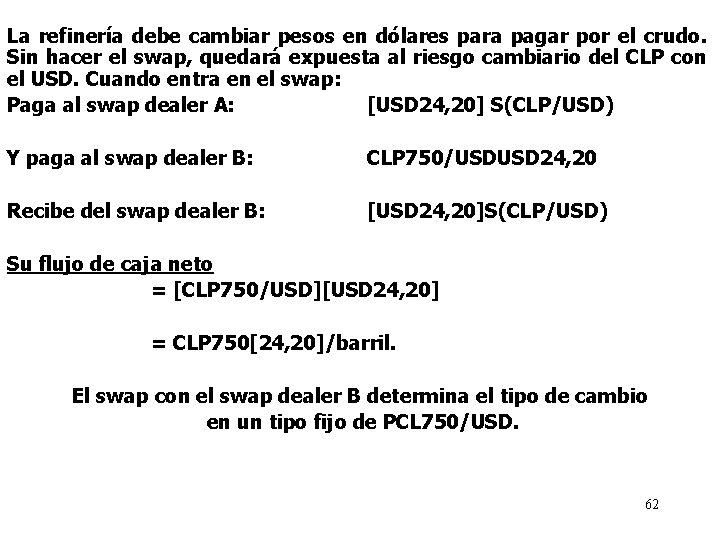 La refinería debe cambiar pesos en dólares para pagar por el crudo. Sin hacer el swap, quedará expuesta al riesgo cambiario del CLP con el USD. Cuando entra en el swap:

Paga al swap dealer A: [USD24,20] S(CLP/USD)

Y paga al swap dealer B: CLP750/USDUSD24,20

Recibe del swap dealer B: [USD24,20]S(CLP/USD)

Su flujo de caja neto

= [CLP750/USD][USD24,20]

= CLP750[24,20]/barril.

El swap con el swap dealer B determina el tipo de cambio en un tipo fijo de PCL750/USD.

62